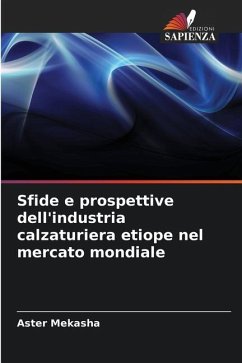 EDIZIONI
SAPIENZA

Sfide e prospettive dell'industria calzaturiera etiope nel mercato mondiale

Aster Mekasha